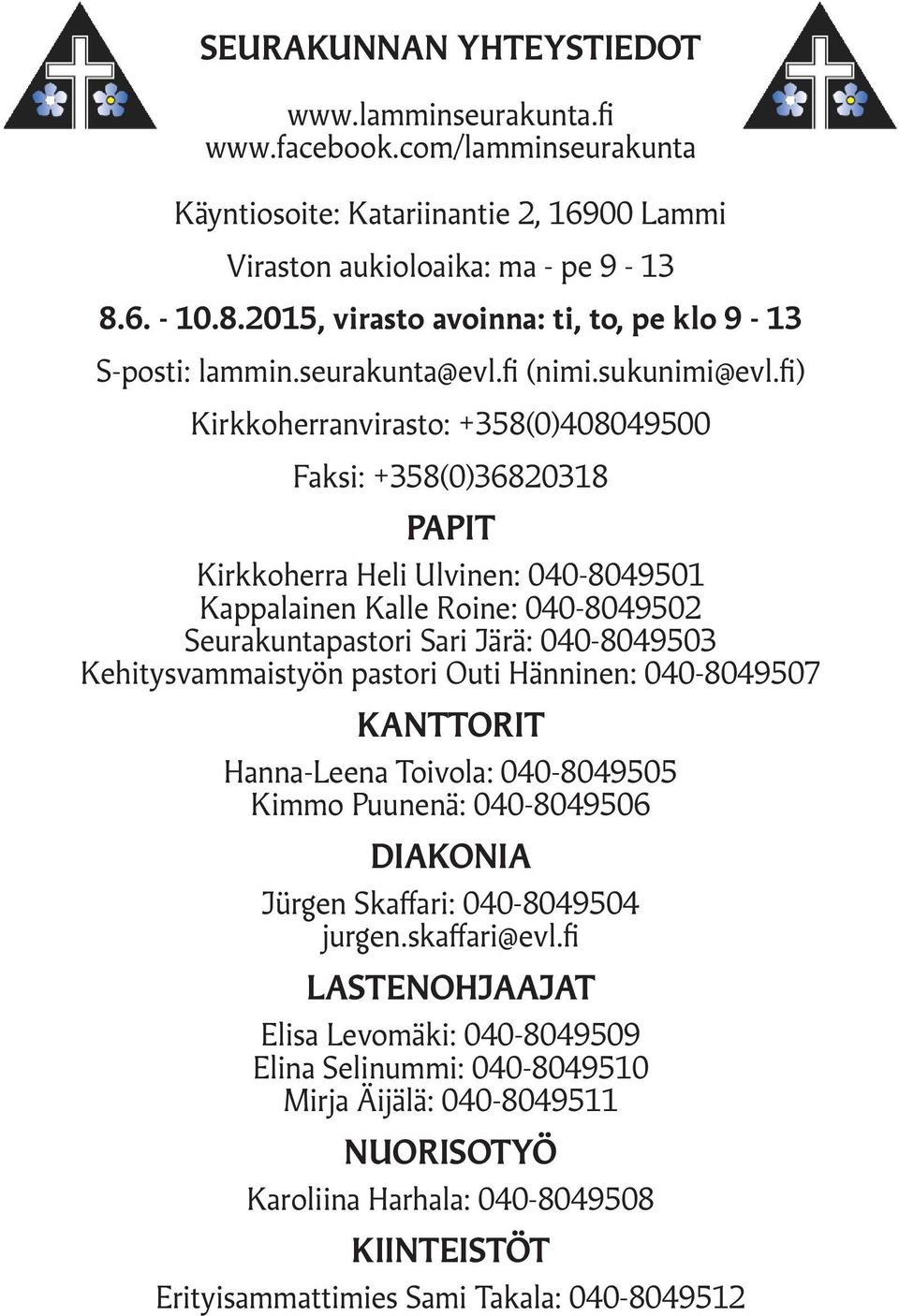 SEURAKUNNAN YHTEYSTIEDOT

www.lamminseurakunta.fi
www.facebook.com/lamminseurakunta

Käyntiosoite: Katariinantie 2, 16900 Lammi

Viraston aukioloaika: ma - pe 9 - 13

8.6. - 10.8.2015, virasto avoinna: ti, to, pe klo 9 - 13

S-posti: lammin.seurakunta@evl.fi (nimi.sukunimi@evl.fi)

Kirkkoherranvirasto: +358(0)408049500

Faksi: +358(0)36820318

PAPIT

Kirkkoherra Heli Ulvinen: 040-8049501
Kappalainen Kalle Roine: 040-8049502
Seurakuntapastori Sari Järä: 040-8049503
Kehitysvammaistyön pastori Outi Hänninen: 040-8049507

KANTTORIT

Hanna-Leena Toivola: 040-8049505
Kimmo Puunenä: 040-8049506

DIAKONIA

Jürgen Skaffari: 040-8049504
jurgen.skaffari@evl.fi

LASTENOHJAAJAT

Elisa Levomäki: 040-8049509
Elina Selinummi: 040-8049510
Mirja Äijälä: 040-8049511

NUORISOTYÖ

Karoliina Harhala: 040-8049508

KIINTEISTÖT

Erityisammattimies Sami Takala: 040-8049512